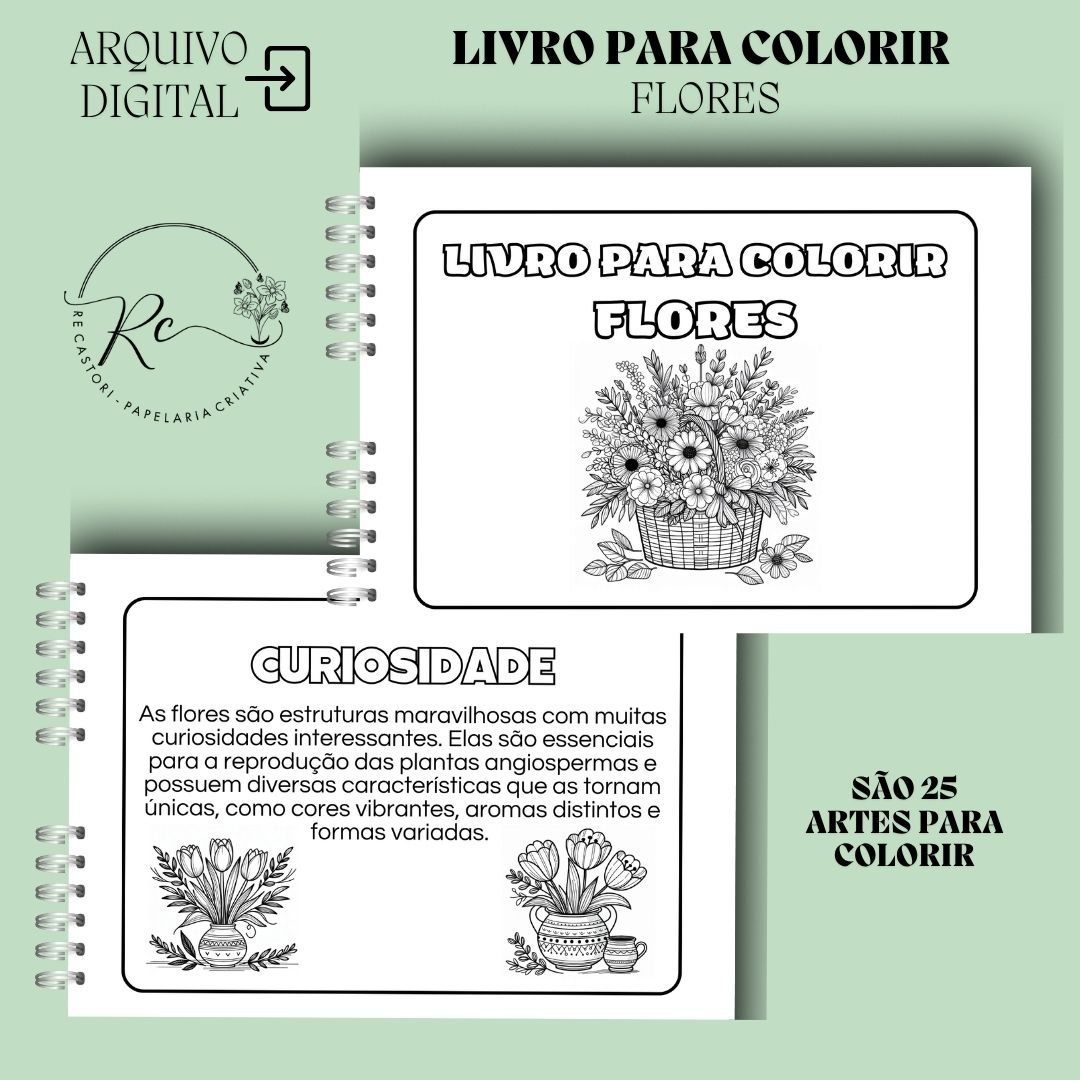 ARQUIVO DIGITAL

LIVRO PARA COLORIR
FLORES

Rc
RE CASTORI - PAPELARIA CRIATIVA

LIVRO PARA COLORIR
FLORES

CURIOSIDADE

As flores são estruturas maravilhosas com muitas curiosidades interessantes. Elas são essenciais para a reprodução das plantas angiospermas e possuem diversas características que as tornam únicas, como cores vibrantes, aromas distintos e formas variadas.

SÃO 25 ARTES PARA COLORIR